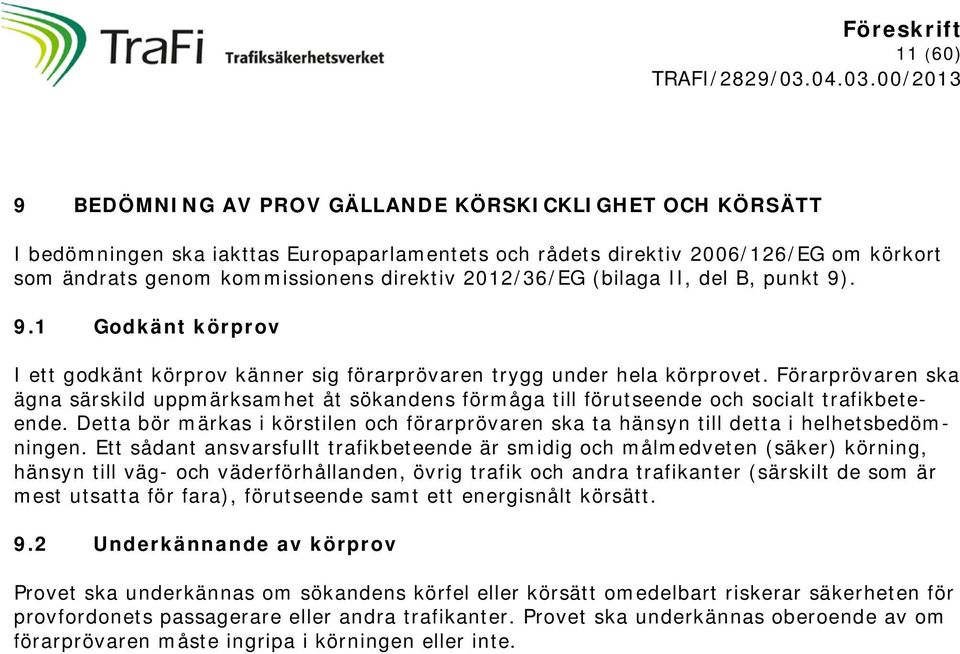 TraFi Trafiksäkerhetsverket

Föreskrift
11 (60)
TRAFI/2829/03.04.03.00/2013

9 BEDÖMNING AV PROV GÄLLANDE KÖRSKICKLIGHET OCH KÖRSÄTT

I bedömningen ska iakttas Europaparlamentets och rådets direktiv 2006/126/EG om körkort som ändrats genom kommissionens direktiv 2012/36/EG (bilaga II, del B, punkt 9).

9.1 Godkänt körprov

I ett godkänt körprov känner sig förarprövaren trygg under hela körprovet. Förarprövaren ska ägna särskild uppmärksamhet åt sökandens förmåga till förutseende och socialt trafikbeteende. Detta bör märkas i körstilen och förarprövaren ska ta hänsyn till detta i helhetsbedömningen. Ett sådant ansvarsfullt trafikbeteende är smidig och målmedveten (säker) körning, hänsyn till väg- och väderförhållanden, övrig trafik och andra trafikanter (särskilt de som är mest utsatta för fara), förutseende samt ett energisnålt körsätt.

9.2 Underkännande av körprov

Provet ska underkännas om sökandens körfel eller körsätt omedelbart riskerar säkerheten för provfordonets passagerare eller andra trafikanter. Provet ska underkännas oberoende av om förarprövaren måste ingripa i körningen eller inte.